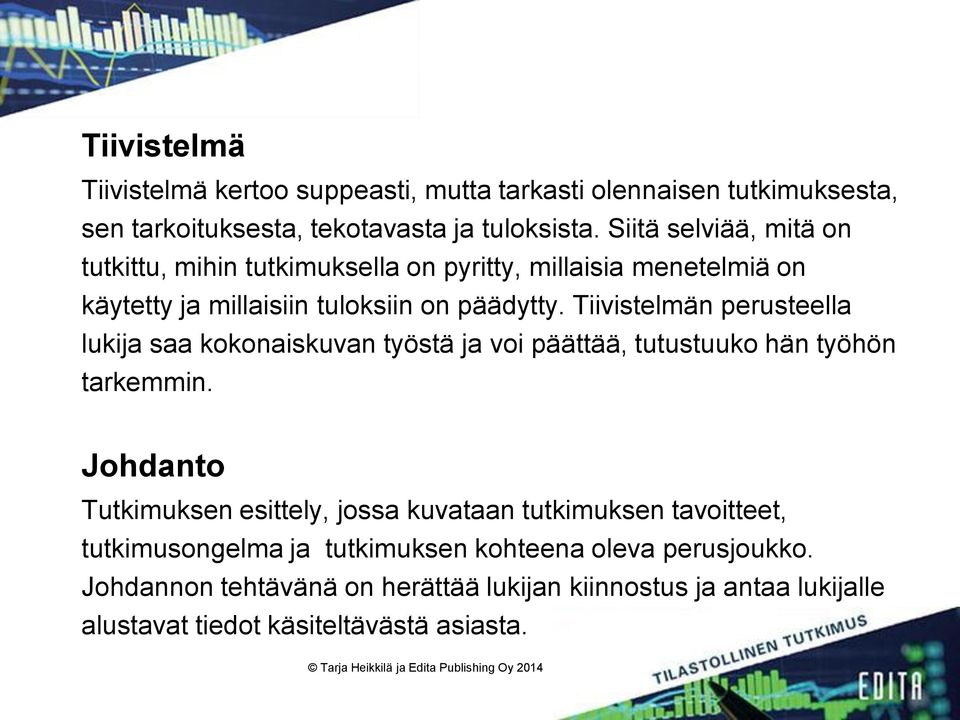 Tiivistelmä

Tiivistelmä kertoo suppeasti, mutta tarkasti olennaisen tutkimuksesta, sen tarkoituksesta, tekotavasta ja tuloksista. Siitä selviää, mitä on tutkittu, mihin tutkimuksella on pyritty, millaisia menetelmiä on käytetty ja millaisiin tuloksiin on päädytty. Tiivistelmän perusteella lukija saa kokonaiskuvan työstä ja voi päättää, tutustuuko hän työhön tarkemmin.

Johdanto

Tutkimuksen esittely, jossa kuvataan tutkimuksen tavoitteet, tutkimusongelma ja tutkimuksen kohteena oleva perusjoukko. Johdannon tehtävänä on herättää lukijan kiinnostus ja antaa lukijalle alustavat tiedot käsiteltävästä asiasta.

© Tarja Heikkilä ja Edita Publishing Oy 2014

TILASTOLLINEN TUTKIMUS

EDITA